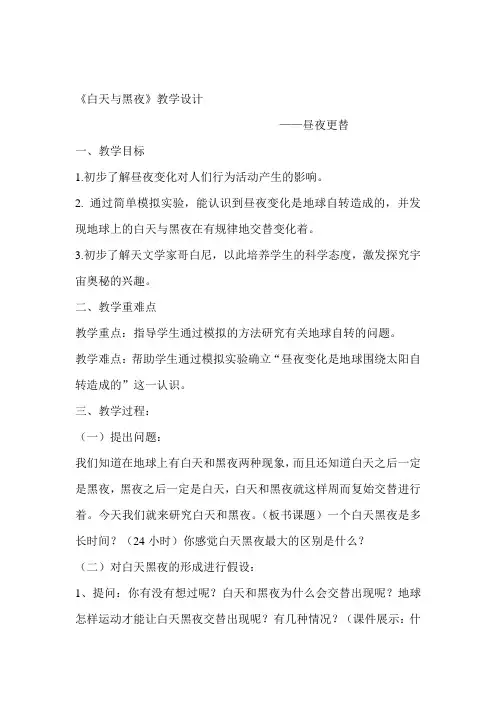 《白天与黑夜》教学设计

——昼夜更替

一、教学目标

1.初步了解昼夜变化对人们行为活动产生的影响。

2. 通过简单模拟实验，能认识到昼夜变化是地球自转造成的，并发现地球上的白天与黑夜在有规律地交替变化着。

3.初步了解天文学家哥白尼，以此培养学生的科学态度，激发探究宇宙奥秘的兴趣。

二、教学重难点

教学重点：指导学生通过模拟的方法研究有关地球自转的问题。

教学难点：帮助学生通过模拟实验确立“昼夜变化是地球围绕太阳自转造成的”这一认识。

三、教学过程：

（一）提出问题：

我们知道在地球上有白天和黑夜两种现象，而且还知道白天之后一定是黑夜，黑夜之后一定是白天，白天和黑夜就这样周而复始交替进行着。今天我们就来研究白天和黑夜。（板书课题）一个白天黑夜是多长时间？（24 小时）你感觉白天黑夜最大的区别是什么？

（二）对白天黑夜的形成进行假设：

1、提问：你有没有想过呢？白天和黑夜为什么会交替出现呢？地球怎样运动才能让白天黑夜交替出现呢？有几种情况？（课件展示：什